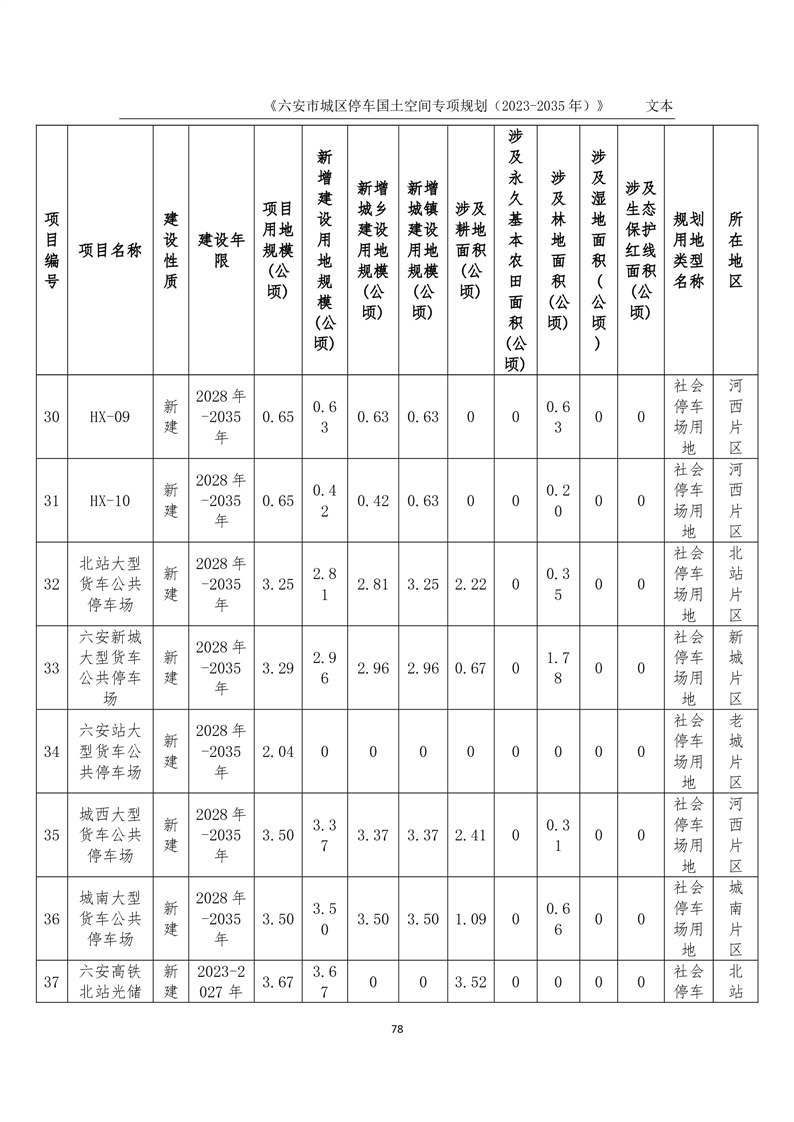 《六安市城区停车国土空间专项规划（2023-2035年）》 文本

| 项目编号 | 项目名称 | 建设性质 | 建设年限 | 项目用地规模（公顷） | 新增建设用地规模（公顷） | 新增城乡建设用地规模（公顷） | 新增城镇建设用地规模（公顷） | 涉及耕地面积（公顷） | 涉及永久基本农田面积（公顷） | 涉及林地面积（公顷） | 涉及湿地面积（公顷） | 涉及生态保护红线面积（公顷） | 规划用地类型名称 | 所在地区 |
|---|---|---|---|---|---|---|---|---|---|---|---|---|---|---|
| 30 | HX-09 | 新建 | 2028年-2035年 | 0.65 | 0.63 | 0.63 | 0.63 | 0 | 0 | 0.63 | 0 | 0 | 社会停车场用地 | 河西片区 |
| 31 | HX-10 | 新建 | 2028年-2035年 | 0.65 | 0.42 | 0.42 | 0.63 | 0 | 0 | 0.20 | 0 | 0 | 社会停车场用地 | 河西片区 |
| 32 | 北站大型货车公共停车场 | 新建 | 2028年-2035年 | 3.25 | 2.81 | 2.81 | 3.25 | 2.22 | 0 | 0.35 | 0 | 0 | 社会停车场用地 | 北站片区 |
| 33 | 六安新城大型货车公共停车场 | 新建 | 2028年-2035年 | 3.29 | 2.96 | 2.96 | 2.96 | 0.67 | 0 | 1.78 | 0 | 0 | 社会停车场用地 | 新城片区 |
| 34 | 六安站大型货车公共停车场 | 新建 | 2028年-2035年 | 2.04 | 0 | 0 | 0 | 0 | 0 | 0 | 0 | 0 | 社会停车场用地 | 老城片区 |
| 35 | 城西大型货车公共停车场 | 新建 | 2028年-2035年 | 3.50 | 3.37 | 3.37 | 3.37 | 2.41 | 0 | 0.31 | 0 | 0 | 社会停车场用地 | 河西片区 |
| 36 | 城南大型货车公共停车场 | 新建 | 2028年-2035年 | 3.50 | 3.50 | 3.50 | 3.50 | 1.09 | 0 | 0.66 | 0 | 0 | 社会停车场用地 | 城南片区 |
| 37 | 六安高铁北站光储 | 新建 | 2023-2027年 | 3.67 | 3.67 | 0 | 0 | 3.52 | 0 | 0 | 0 | 0 | 社会停车 | 北站 |

78